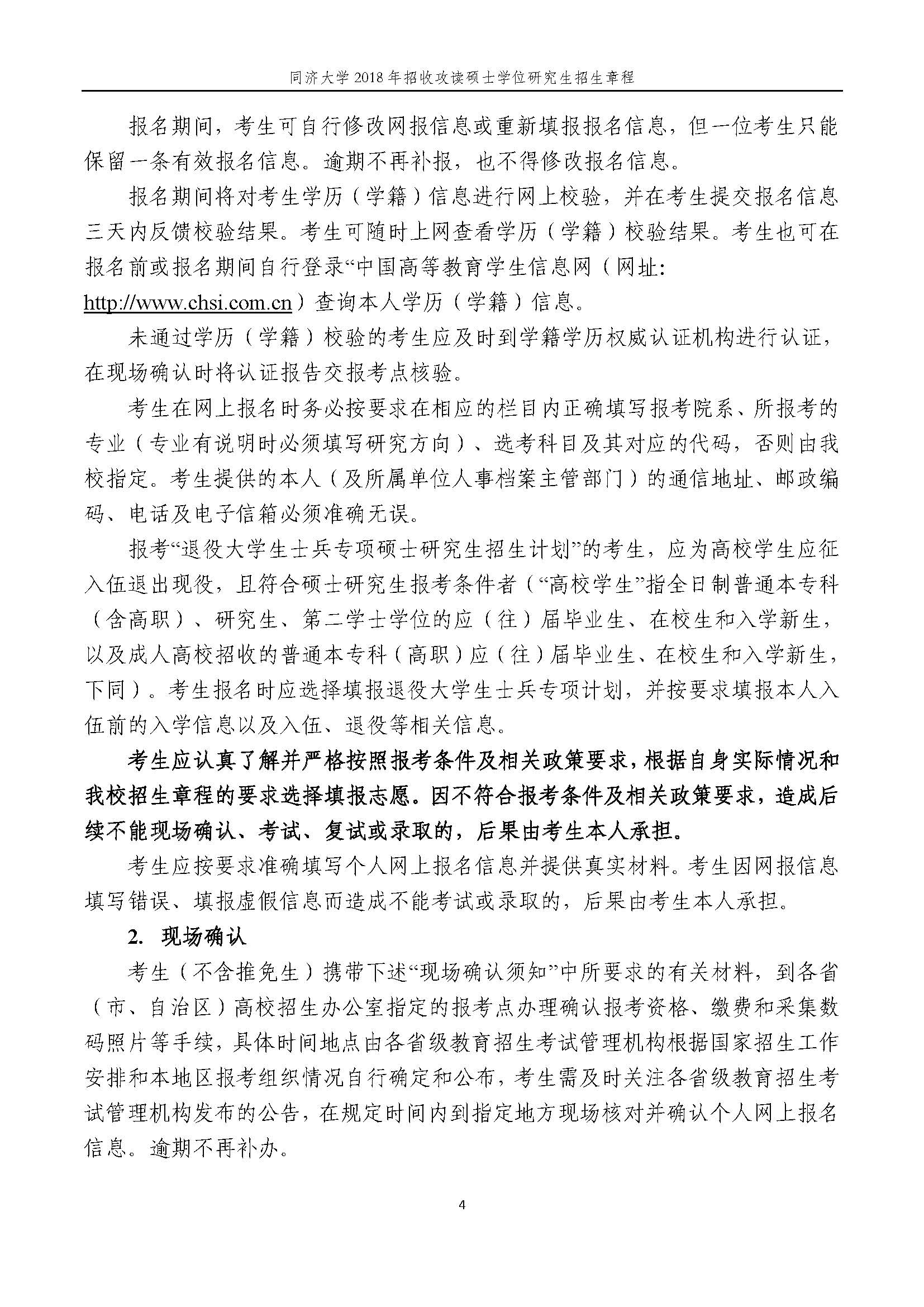 同济大学 2018 年招收攻读硕士学位研究生招生章程

报名期间，考生可自行修改网报信息或重新填报报名信息，但一位考生只能保留一条有效报名信息。逾期不再补报，也不得修改报名信息。

报名期间将对考生学历（学籍）信息进行网上校验，并在考生提交报名信息三天内反馈校验结果。考生可随时上网查看学历（学籍）校验结果。考生也可在报名前或报名期间自行登录“中国高等教育学生信息网（网址: http://www.chsi.com.cn）查询本人学历（学籍）信息。

未通过学历（学籍）校验的考生应及时到学籍学历权威认证机构进行认证，在现场确认时将认证报告交报考点核验。

考生在网上报名时务必按要求在相应的栏目内正确填写报考院系、所报考的专业（专业有说明时必须填写研究方向）、选考科目及其对应的代码，否则由我校指定。考生提供的本人（及所属单位人事档案主管部门）的通信地址、邮政编码、电话及电子信箱必须准确无误。

报考“退役大学生士兵专项硕士研究生招生计划”的考生，应为高校学生应征入伍退出现役，且符合硕士研究生报考条件者（“高校学生”指全日制普通本专科（含高职）、研究生、第二学士学位的应（往）届毕业生、在校生和入学新生，以及成人高校招收的普通本专科（高职）应（往）届毕业生、在校生和入学新生，下同）。考生报名时应选择填报退役大学生士兵专项计划，并按要求填报本人入伍前的入学信息以及入伍、退役等相关信息。

考生应认真了解并严格按照报考条件及相关政策要求，根据自身实际情况和我校招生章程的要求选择填报志愿。因不符合报考条件及相关政策要求，造成后续不能现场确认、考试、复试或录取的，后果由考生本人承担。

考生应按要求准确填写个人网上报名信息并提供真实材料。考生因网报信息填写错误、填报虚假信息而造成不能考试或录取的，后果由考生本人承担。

2. 现场确认

考生（不含推免生）携带下述“现场确认须知”中所要求的有关材料，到各省（市、自治区）高校招生办公室指定的报考点办理确认报考资格、缴费和采集数码照片等手续，具体时间地点由各省级教育招生考试管理机构根据国家招生工作安排和本地区报考组织情况自行确定和公布，考生需及时关注各省级教育招生考试管理机构发布的公告，在规定时间内到指定地方现场核对并确认个人网上报名信息。逾期不再补办。

4